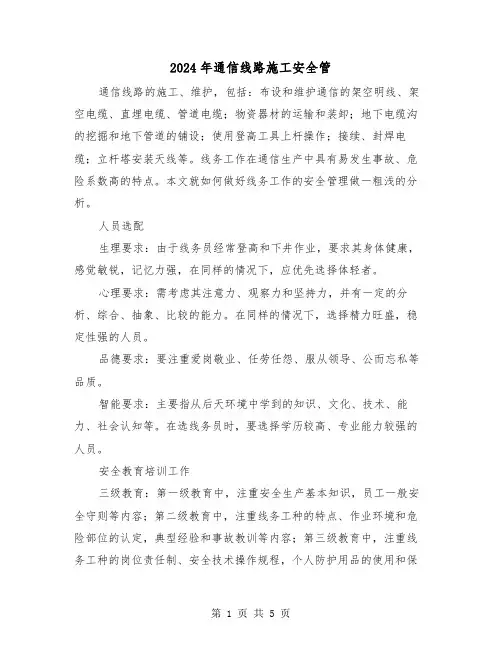 2024年通信线路施工安全管

通信线路的施工、维护，包括：布设和维护通信的架空明线、架空电缆、直埋电缆、管道电缆；物资器材的运输和装卸；地下电缆沟的挖掘和地下管道的铺设；使用登高工具上杆操作；接续、封焊电缆；立杆塔安装天线等。线务工作在通信生产中具有易发生事故、危险系数高的特点。本文就如何做好线务工作的安全管理做一粗浅的分析。

人员选配

生理要求：由于线务员经常登高和下井作业，要求其身体健康，感觉敏锐，记忆力强，在同样的情况下，应优先选择体轻者。

心理要求：需考虑其注意力、观察力和坚持力，并有一定的分析、综合、抽象、比较的能力。在同样的情况下，选择精力旺盛，稳定性强的人员。

品德要求：要注重爱岗敬业、任劳任怨、服从领导、公而忘私等品质。

智能要求：主要指从后天环境中学到的知识、文化、技术、能力、社会认知等。在选线务员时，要选择学历较高、专业能力较强的人员。

安全教育培训工作

三级教育：第一级教育中，注重安全生产基本知识，员工一般安全守则等内容；第二级教育中，注重线务工种的特点、作业环境和危险部位的认定，典型经验和事故教训等内容；第三级教育中，注重线务工种的岗位责任制、安全技术操作规程，个人防护用品的使用和保

第 1 页 共 5 页